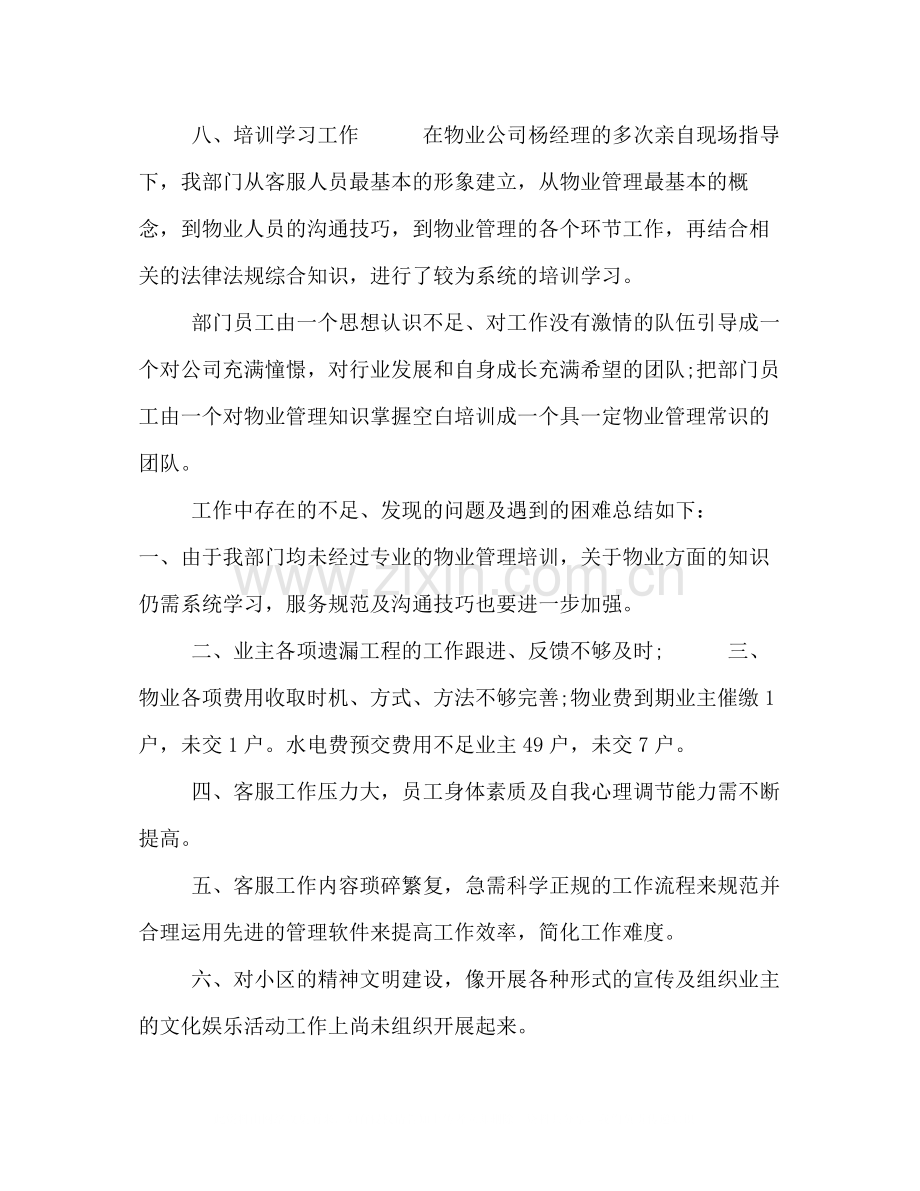 八、培训学习工作 在物业公司杨经理的多次亲自现场指导下，我部门从客服人员最基本的形象建立，从物业管理最基本的概念，到物业人员的沟通技巧，到物业管理的各个环节工作，再结合相关的法律法规综合知识，进行了较为系统的培训学习。

部门员工由一个思想认识不足、对工作没有激情的队伍引导成一个对公司充满憧憬，对行业发展和自身成长充满希望的团队;把部门员工由一个对物业管理知识掌握空白培训成一个具一定物业管理常识的团队。

工作中存在的不足、发现的问题及遇到的困难总结如下：

一、由于我部门均未经过专业的物业管理培训，关于物业方面的知识仍需系统学习，服务规范及沟通技巧也要进一步加强。

二、业主各项遗漏工程的工作跟进、反馈不够及时; 三、物业各项费用收取时机、方式、方法不够完善;物业费到期业主催缴1户，未交1户。水电费预交费用不足业主49户，未交7户。

四、客服工作压力大，员工身体素质及自我心理调节能力需不断提高。

五、客服工作内容琐碎繁复，急需科学正规的工作流程来规范并合理运用先进的管理软件来提高工作效率，简化工作难度。

六、对小区的精神文明建设，像开展各种形式的宣传及组织业主的文化娱乐活动工作上尚未组织开展起来。

www.zixin.com.cn